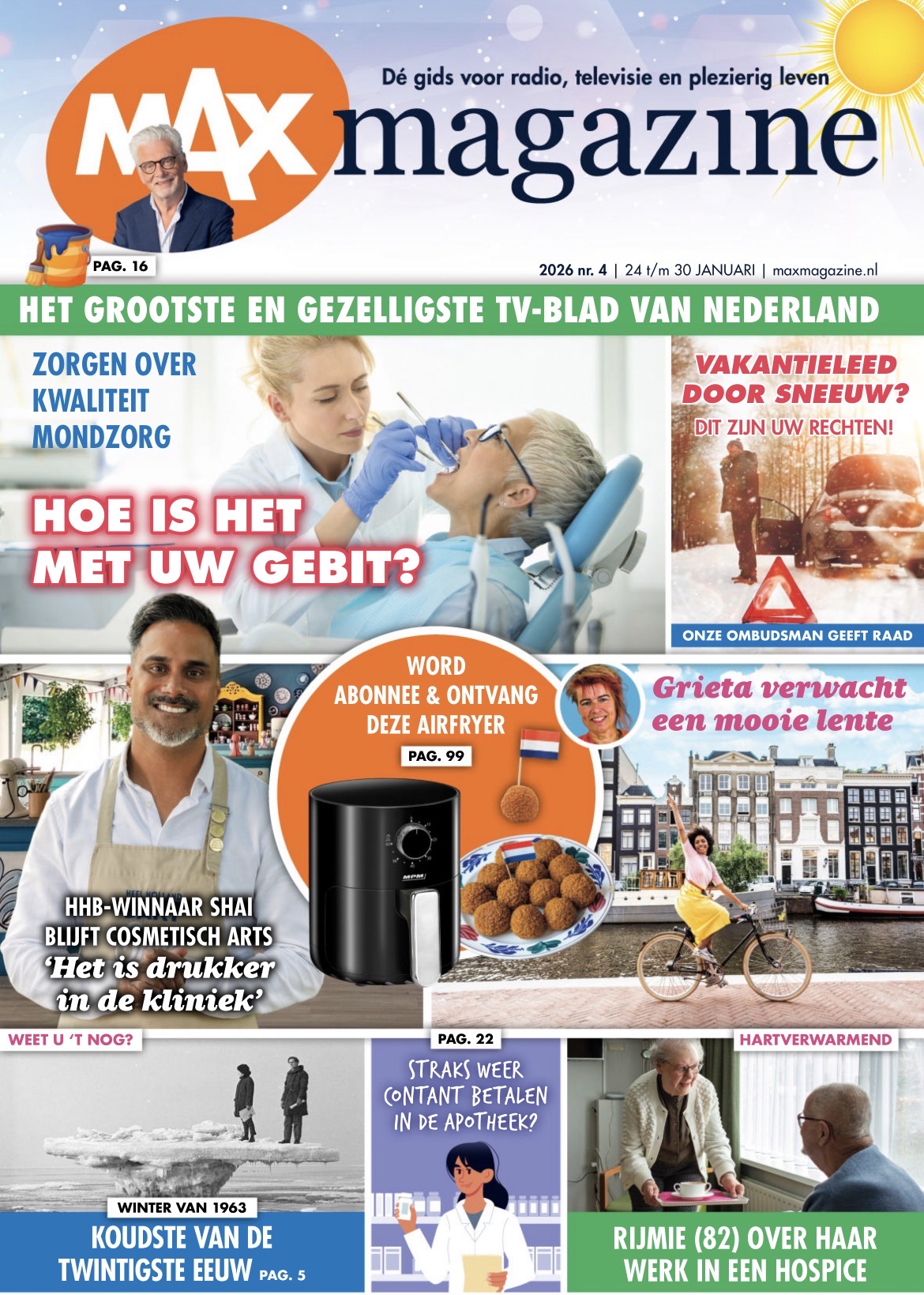 Dé gids voor radio, televisie en plezierig leven

MAX magazine

PAG. 16

2026 nr. 4 | 24 t/m 30 JANUARI | maxmagazine.nl

HET GROOTSTE EN GEZELLIGSTE TV-BLAD VAN NEDERLAND

ZORGEN OVER KWALITEIT MONDZORG

HOE IS HET MET UW GEBIT?

VAKANTIELEED DOOR SNEEUW?

DIT ZIJN UW RECHTEN!

ONZE OMBUDSMAN GEEFT RAAD

WORD ABONNEE & ONTVANG DEZE AIRFRYER

PAG. 99

MPM

Grieta verwacht een mooie lente

HHB-WINNAAR SHAI BLIJFT COSMETISCH ARTS

'Het is drukker in de kliniek'

WEET U 'T NOG?

WINTER VAN 1963

KOUDSTE VAN DE TWINTIGSTE EEUW PAG. 5

PAG. 22

STRAKS WEER CONTANT BETALEN IN DE APOTHEEK?

HARTVERWARMEND

RIJMIE (82) OVER HAAR WERK IN EEN HOSPICE